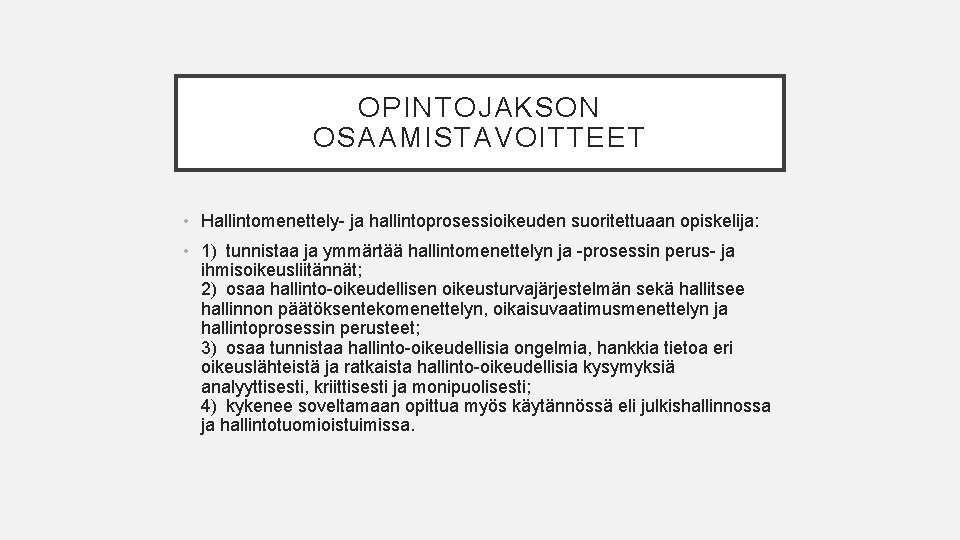 OPINTOJAKSON OSAAMISTAVOITTEET

• Hallintomenettely- ja hallintoprosessioikeuden suoritettuaan opiskelija:

• 1) tunnistaa ja ymmärtää hallintomenettelyn ja -prosessin perus- ja ihmisoikeusliitännät;
2) osaa hallinto-oikeudellisen oikeusturvajärjestelmän sekä hallitsee hallinnon päätöksentekomenettelyn, oikaisuvaatimusmenettelyn ja hallintoprosessin perusteet;
3) osaa tunnistaa hallinto-oikeudellisia ongelmia, hankkia tietoa eri oikeuslähteistä ja ratkaista hallinto-oikeudellisia kysymyksiä analyyttisesti, kriittisesti ja monipuolisesti;
4) kykenee soveltamaan opittua myös käytännössä eli julkishallinnossa ja hallintotuomioistuimissa.